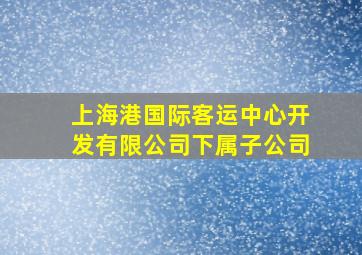 上海港国际客运中心开发有限公司下属子公司